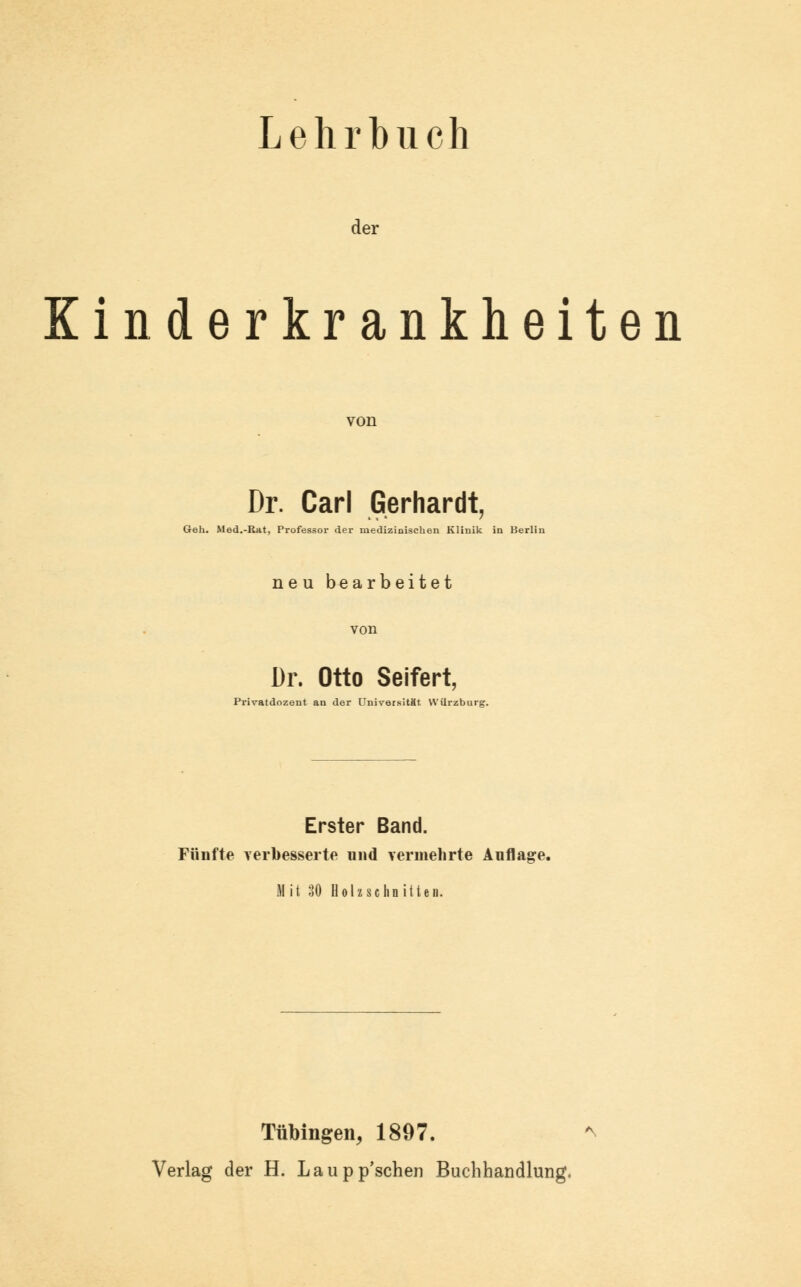 Lehrbuch

der

Kinderkrankheiten

von

Dr. Carl Gerhardt,

Geh. Med.-Rat, Professor der medizinischen Klinik in Berlin

neu bearbeitet

von

Dr. Otto Seifert,

Privatdozent an der Universität Würzburg.

Erster Band.

Fünfte verbesserte und vermehrte Auflage.

Mit 30 Holzschnitten.

Tübingen, 1897.

Verlag der H. Laupp'schen Buchhandlung.